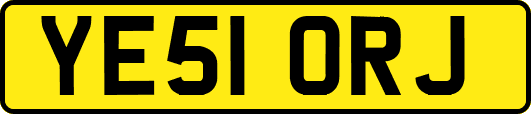 YE51 ORJ